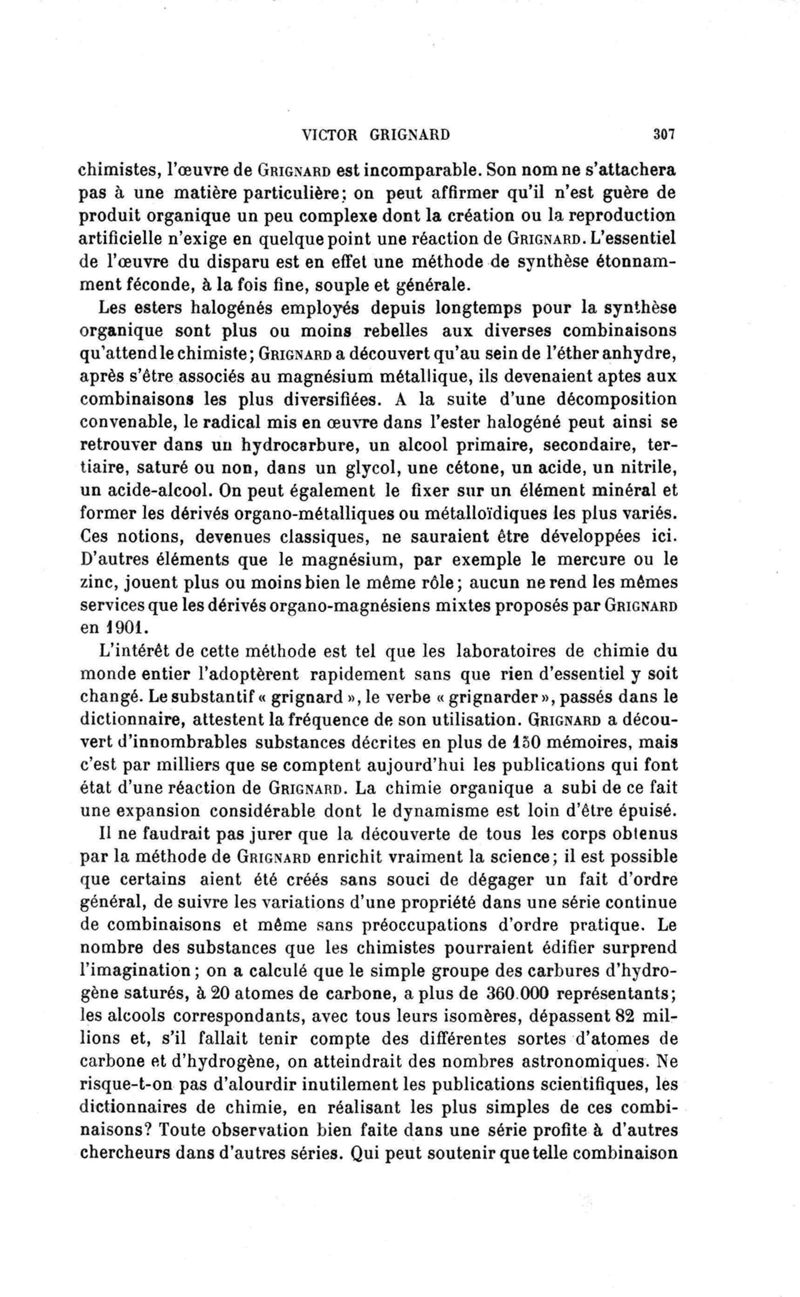 VICTOR GRIGNARD 307

chimistes, l'œuvre de GRIGNARD est incomparable. Son nom ne s'attachera pas à une matière particulière; on peut affirmer qu'il n'est guère de produit organique un peu complexe dont la création ou la reproduction artificielle n'exige en quelque point une réaction de GRIGNARD. L'essentiel de l'œuvre du disparu est en effet une méthode de synthèse étonnamment féconde, à la fois fine, souple et générale.

Les esters halogénés employés depuis longtemps pour la synthèse organique sont plus ou moins rebelles aux diverses combinaisons qu'attend le chimiste; GRIGNARD a découvert qu'au sein de l'éther anhydre, après s'être associés au magnésium métallique, ils devenaient aptes aux combinaisons les plus diversifiées. A la suite d'une décomposition convenable, le radical mis en œuvre dans l'ester halogéné peut ainsi se retrouver dans un hydrocarbure, un alcool primaire, secondaire, tertiaire, saturé ou non, dans un glycol, une cétone, un acide, un nitrile, un acide-alcool. On peut également le fixer sur un élément minéral et former les dérivés organo-métalliques ou métalloïdiques les plus variés. Ces notions, devenues classiques, ne sauraient être développées ici. D'autres éléments que le magnésium, par exemple le mercure ou le zinc, jouent plus ou moins bien le même rôle; aucun ne rend les mêmes services que les dérivés organo-magnésiens mixtes proposés par GRIGNARD en 1901.

L'intérêt de cette méthode est tel que les laboratoires de chimie du monde entier l'adoptèrent rapidement sans que rien d'essentiel y soit changé. Le substantif « grignard », le verbe « grignarder », passés dans le dictionnaire, attestent la fréquence de son utilisation. GRIGNARD a découvert d'innombrables substances décrites en plus de 150 mémoires, mais c'est par milliers que se comptent aujourd'hui les publications qui font état d'une réaction de GRIGNARD. La chimie organique a subi de ce fait une expansion considérable dont le dynamisme est loin d'être épuisé.

Il ne faudrait pas jurer que la découverte de tous les corps obtenus par la méthode de GRIGNARD enrichit vraiment la science; il est possible que certains aient été créés sans souci de dégager un fait d'ordre général, de suivre les variations d'une propriété dans une série continue de combinaisons et même sans préoccupations d'ordre pratique. Le nombre des substances que les chimistes pourraient édifier surprend l'imagination; on a calculé que le simple groupe des carbures d'hydrogène saturés, à 20 atomes de carbone, a plus de 360.000 représentants; les alcools correspondants, avec tous leurs isomères, dépassent 82 millions et, s'il fallait tenir compte des différentes sortes d'atomes de carbone et d'hydrogène, on atteindrait des nombres astronomiques. Ne risque-t-on pas d'alourdir inutilement les publications scientifiques, les dictionnaires de chimie, en réalisant les plus simples de ces combinaisons? Toute observation bien faite dans une série profite à d'autres chercheurs dans d'autres séries. Qui peut soutenir que telle combinaison